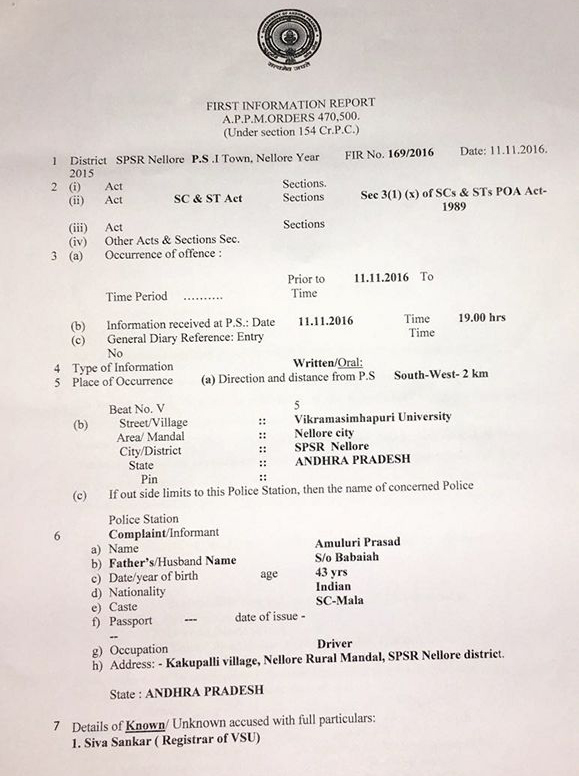 सत्यमेव जयते

FIRST INFORMATION REPORT
A.P.P.M.ORDERS 470,500.
(Under section 154 Cr.P.C.)

1 District SPSR Nellore P.S .I Town, Nellore Year 2015 FIR No. 169/2016 Date: 11.11.2016.

2 (i) Act Sections.
(ii) Act SC & ST Act Sections Sec 3(1) (x) of SCs & STs POA Act-1989
(iii) Act Sections
(iv) Other Acts & Sections Sec.

3 (a) Occurrence of offence :
Time Period .......... Prior to Time 11.11.2016 To
(b) Information received at P.S.: Date 11.11.2016 Time 19.00 hrs
(c) General Diary Reference: Entry No Time

4 Type of Information Written/Oral:

5 Place of Occurrence (a) Direction and distance from P.S South-West- 2 km
Beat No. V 5
(b) Street/Village :: Vikramasimhapuri University
Area/ Mandal :: Nellore city
City/District :: SPSR Nellore
State :: ANDHRA PRADESH
Pin ::
(c) If out side limits to this Police Station, then the name of concerned Police Police Station

6 Complaint/Informant
a) Name Amuluri Prasad
b) Father's/Husband Name S/o Babaiah
c) Date/year of birth age 43 yrs
d) Nationality Indian
e) Caste SC-Mala
f) Passport --- date of issue - --
g) Occupation Driver
h) Address: - Kakupalli village, Nellore Rural Mandal, SPSR Nellore district.

State : ANDHRA PRADESH

7 Details of Known/ Unknown accused with full particulars:
1. Siva Sankar ( Registrar of VSU)